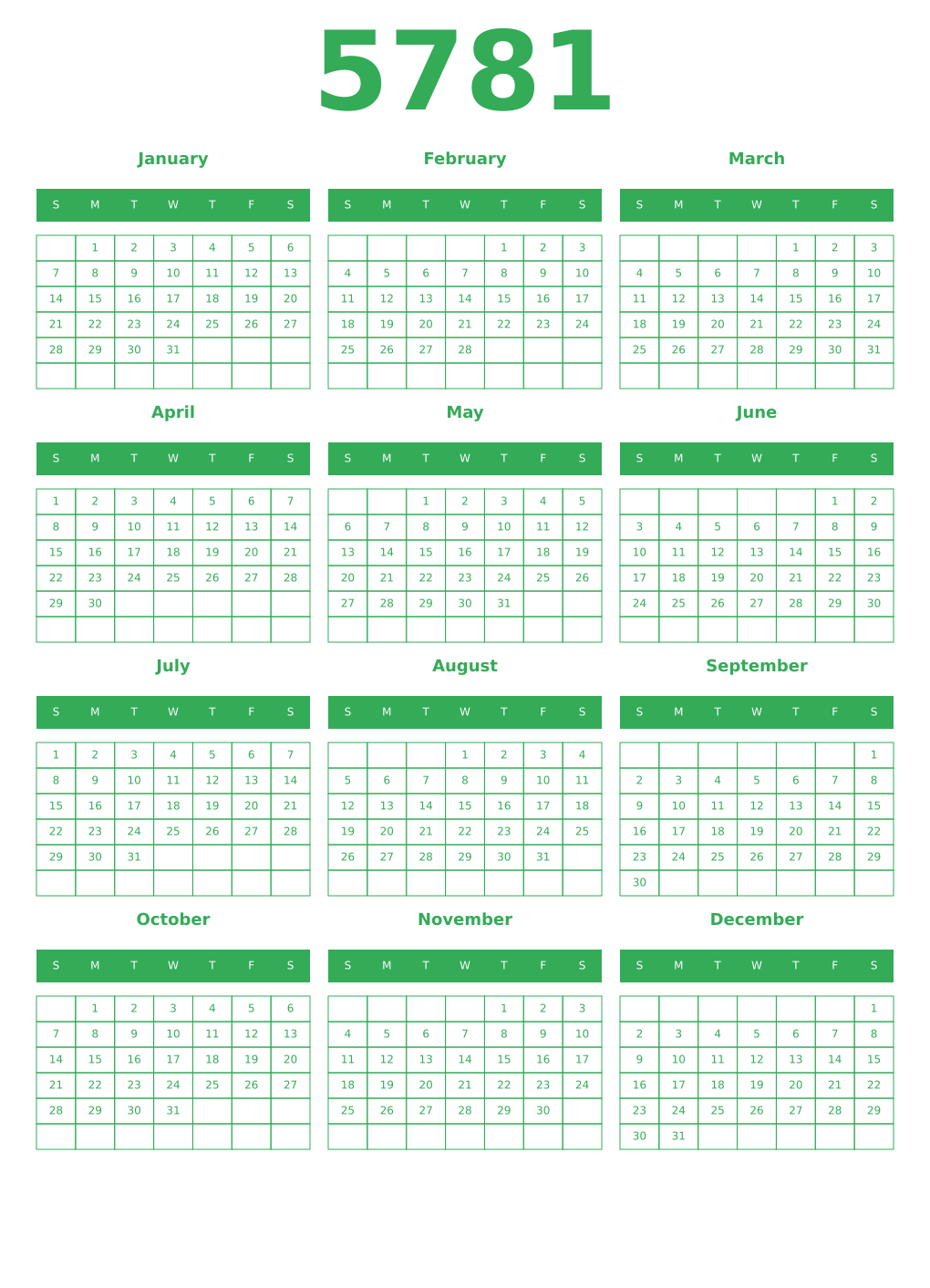 5781

January

| S | M | T | W | T | F | S |
|---|---|---|---|---|---|---|
| | 1 | 2 | 3 | 4 | 5 | 6 |
| 7 | 8 | 9 | 10 | 11 | 12 | 13 |
| 14 | 15 | 16 | 17 | 18 | 19 | 20 |
| 21 | 22 | 23 | 24 | 25 | 26 | 27 |
| 28 | 29 | 30 | 31 | | | |
| | | | | | | |

February

| S | M | T | W | T | F | S |
|---|---|---|---|---|---|---|
| | | | | 1 | 2 | 3 |
| 4 | 5 | 6 | 7 | 8 | 9 | 10 |
| 11 | 12 | 13 | 14 | 15 | 16 | 17 |
| 18 | 19 | 20 | 21 | 22 | 23 | 24 |
| 25 | 26 | 27 | 28 | | | |
| | | | | | | |

March

| S | M | T | W | T | F | S |
|---|---|---|---|---|---|---|
| | | | | 1 | 2 | 3 |
| 4 | 5 | 6 | 7 | 8 | 9 | 10 |
| 11 | 12 | 13 | 14 | 15 | 16 | 17 |
| 18 | 19 | 20 | 21 | 22 | 23 | 24 |
| 25 | 26 | 27 | 28 | 29 | 30 | 31 |
| | | | | | | |

April

| S | M | T | W | T | F | S |
|---|---|---|---|---|---|---|
| 1 | 2 | 3 | 4 | 5 | 6 | 7 |
| 8 | 9 | 10 | 11 | 12 | 13 | 14 |
| 15 | 16 | 17 | 18 | 19 | 20 | 21 |
| 22 | 23 | 24 | 25 | 26 | 27 | 28 |
| 29 | 30 | | | | | |
| | | | | | | |

May

| S | M | T | W | T | F | S |
|---|---|---|---|---|---|---|
| | | 1 | 2 | 3 | 4 | 5 |
| 6 | 7 | 8 | 9 | 10 | 11 | 12 |
| 13 | 14 | 15 | 16 | 17 | 18 | 19 |
| 20 | 21 | 22 | 23 | 24 | 25 | 26 |
| 27 | 28 | 29 | 30 | 31 | | |
| | | | | | | |

June

| S | M | T | W | T | F | S |
|---|---|---|---|---|---|---|
| | | | | | 1 | 2 |
| 3 | 4 | 5 | 6 | 7 | 8 | 9 |
| 10 | 11 | 12 | 13 | 14 | 15 | 16 |
| 17 | 18 | 19 | 20 | 21 | 22 | 23 |
| 24 | 25 | 26 | 27 | 28 | 29 | 30 |
| | | | | | | |

July

| S | M | T | W | T | F | S |
|---|---|---|---|---|---|---|
| 1 | 2 | 3 | 4 | 5 | 6 | 7 |
| 8 | 9 | 10 | 11 | 12 | 13 | 14 |
| 15 | 16 | 17 | 18 | 19 | 20 | 21 |
| 22 | 23 | 24 | 25 | 26 | 27 | 28 |
| 29 | 30 | 31 | | | | |
| | | | | | | |

August

| S | M | T | W | T | F | S |
|---|---|---|---|---|---|---|
| | | | 1 | 2 | 3 | 4 |
| 5 | 6 | 7 | 8 | 9 | 10 | 11 |
| 12 | 13 | 14 | 15 | 16 | 17 | 18 |
| 19 | 20 | 21 | 22 | 23 | 24 | 25 |
| 26 | 27 | 28 | 29 | 30 | 31 | |
| | | | | | | |

September

| S | M | T | W | T | F | S |
|---|---|---|---|---|---|---|
| | | | | | | 1 |
| 2 | 3 | 4 | 5 | 6 | 7 | 8 |
| 9 | 10 | 11 | 12 | 13 | 14 | 15 |
| 16 | 17 | 18 | 19 | 20 | 21 | 22 |
| 23 | 24 | 25 | 26 | 27 | 28 | 29 |
| 30 | | | | | | |

October

| S | M | T | W | T | F | S |
|---|---|---|---|---|---|---|
| | 1 | 2 | 3 | 4 | 5 | 6 |
| 7 | 8 | 9 | 10 | 11 | 12 | 13 |
| 14 | 15 | 16 | 17 | 18 | 19 | 20 |
| 21 | 22 | 23 | 24 | 25 | 26 | 27 |
| 28 | 29 | 30 | 31 | | | |
| | | | | | | |

November

| S | M | T | W | T | F | S |
|---|---|---|---|---|---|---|
| | | | | 1 | 2 | 3 |
| 4 | 5 | 6 | 7 | 8 | 9 | 10 |
| 11 | 12 | 13 | 14 | 15 | 16 | 17 |
| 18 | 19 | 20 | 21 | 22 | 23 | 24 |
| 25 | 26 | 27 | 28 | 29 | 30 | |
| | | | | | | |

December

| S | M | T | W | T | F | S |
|---|---|---|---|---|---|---|
| | | | | | | 1 |
| 2 | 3 | 4 | 5 | 6 | 7 | 8 |
| 9 | 10 | 11 | 12 | 13 | 14 | 15 |
| 16 | 17 | 18 | 19 | 20 | 21 | 22 |
| 23 | 24 | 25 | 26 | 27 | 28 | 29 |
| 30 | 31 | | | | | |